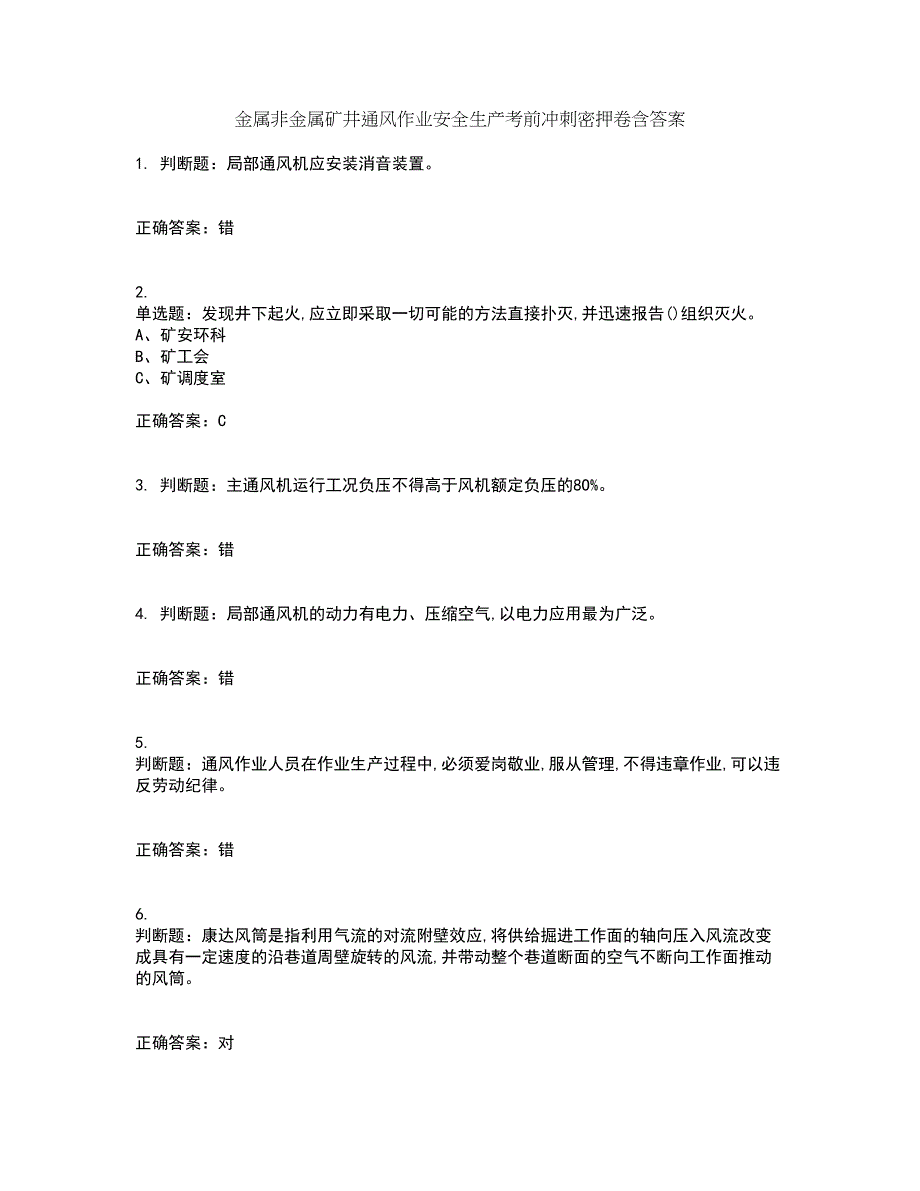 金属非金属矿井通风作业安全生产考前冲刺密押卷含答案

1. 判断题：局部通风机应安装消音装置。

正确答案：错

2.
单选题：发现井下起火,应立即采取一切可能的方法直接扑灭,并迅速报告()组织灭火。
A、矿安环科
B、矿工会
C、矿调度室

正确答案：C

3. 判断题：主通风机运行工况负压不得高于风机额定负压的80%。

正确答案：错

4. 判断题：局部通风机的动力有电力、压缩空气,以电力应用最为广泛。

正确答案：错

5.
判断题：通风作业人员在作业生产过程中,必须爱岗敬业,服从管理,不得违章作业,可以违反劳动纪律。

正确答案：错

6.
判断题：康达风筒是指利用气流的对流附壁效应,将供给掘进工作面的轴向压入风流改变成具有一定速度的沿巷道周壁旋转的风流,并带动整个巷道断面的空气不断向工作面推动的风筒。

正确答案：对